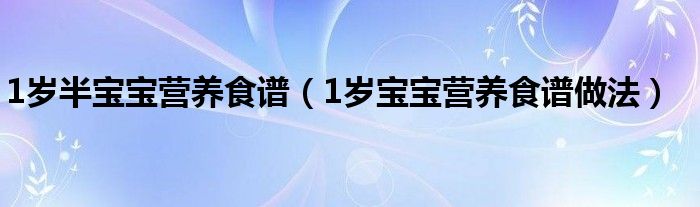 1岁半宝宝营养食谱（1岁宝宝营养食谱做法）